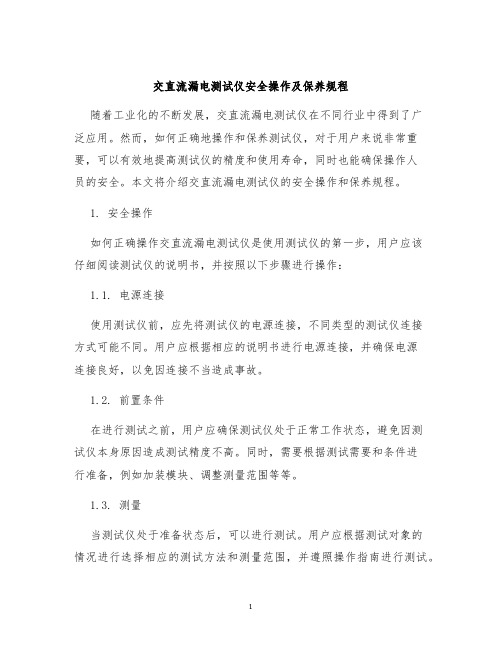 交直流漏电测试仪安全操作及保养规程

随着工业化的不断发展，交直流漏电测试仪在不同行业中得到了广泛应用。然而，如何正确地操作和保养测试仪，对于用户来说非常重要，可以有效地提高测试仪的精度和使用寿命，同时也能确保操作人员的安全。本文将介绍交直流漏电测试仪的安全操作和保养规程。

1. 安全操作

如何正确操作交直流漏电测试仪是使用测试仪的第一步，用户应该仔细阅读测试仪的说明书，并按照以下步骤进行操作：

1.1. 电源连接

使用测试仪前，应先将测试仪的电源连接，不同类型的测试仪连接方式可能不同。用户应根据相应的说明书进行电源连接，并确保电源连接良好，以免因连接不当造成事故。

1.2. 前置条件

在进行测试之前，用户应确保测试仪处于正常工作状态，避免因测试仪本身原因造成测试精度不高。同时，需要根据测试需要和条件进行准备，例如加装模块、调整测量范围等等。

1.3. 测量

当测试仪处于准备状态后，可以进行测试。用户应根据测试对象的情况进行选择相应的测试方法和测量范围，并遵照操作指南进行测试。

1